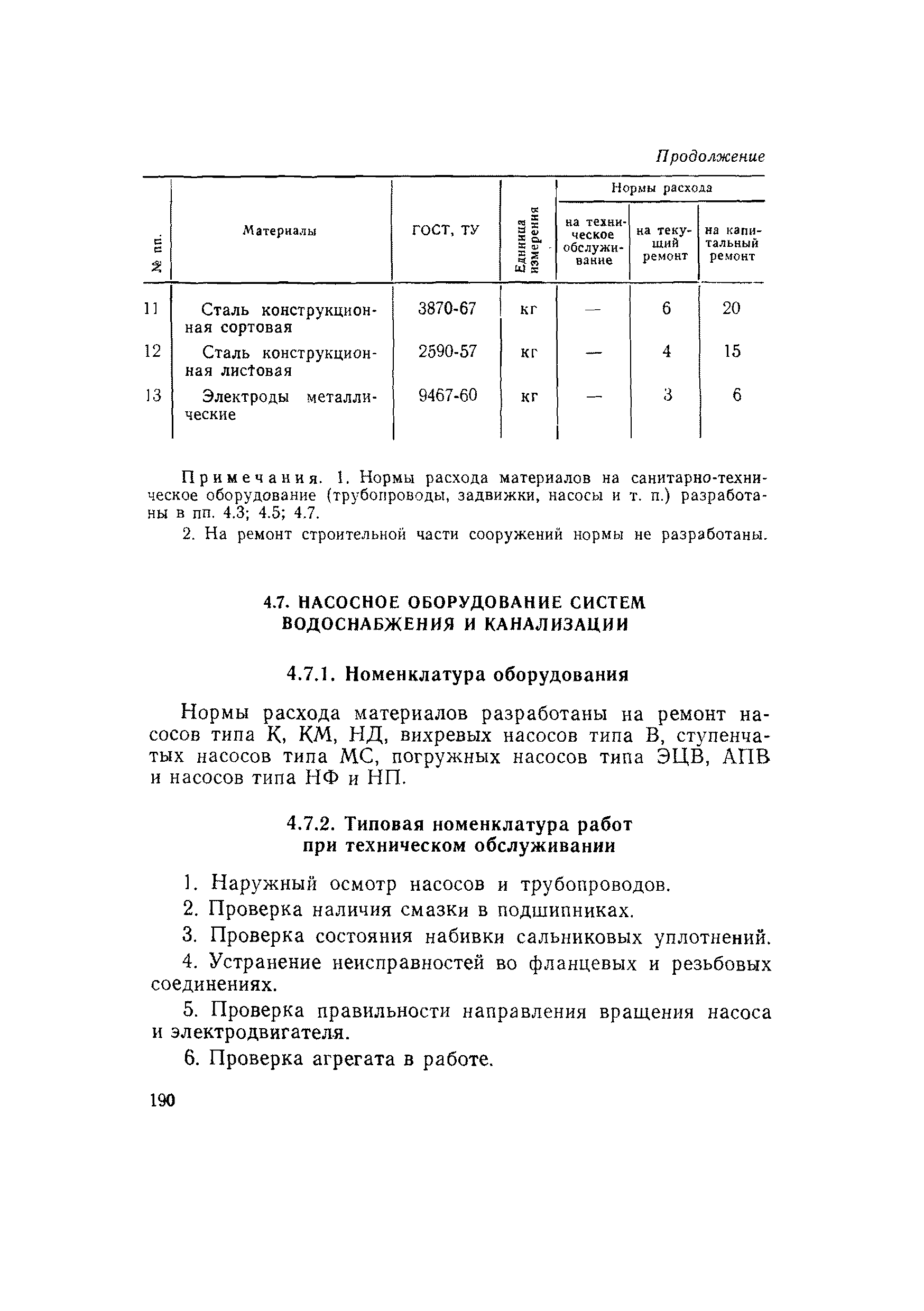 Продолжение

| № пп. | Материалы | ГОСТ, ТУ | Единица измерения | Нормы расхода на техническое обслуживание | Нормы расхода на текущий ремонт | Нормы расхода на капитальный ремонт |
|---|---|---|---|---|---|---|
| 11 | Сталь конструкционная сортовая | 3870-67 | кг | — | 6 | 20 |
| 12 | Сталь конструкционная листовая | 2590-57 | кг | — | 4 | 15 |
| 13 | Электроды металлические | 9467-60 | кг | — | 3 | 6 |

Примечания. 1. Нормы расхода материалов на санитарно-техническое оборудование (трубопроводы, задвижки, насосы и т. п.) разработаны в пп. 4.3; 4.5; 4.7.

2. На ремонт строительной части сооружений нормы не разработаны.

4.7. НАСОСНОЕ ОБОРУДОВАНИЕ СИСТЕМ ВОДОСНАБЖЕНИЯ И КАНАЛИЗАЦИИ

4.7.1. Номенклатура оборудования

Нормы расхода материалов разработаны на ремонт насосов типа К, КМ, НД, вихревых насосов типа В, ступенчатых насосов типа МС, погружных насосов типа ЭЦВ, АПВ и насосов типа НФ и НП.

4.7.2. Типовая номенклатура работ при техническом обслуживании

1. Наружный осмотр насосов и трубопроводов.

2. Проверка наличия смазки в подшипниках.

3. Проверка состояния набивки сальниковых уплотнений.

4. Устранение неисправностей во фланцевых и резьбовых соединениях.

5. Проверка правильности направления вращения насоса и электродвигателя.

6. Проверка агрегата в работе.

190